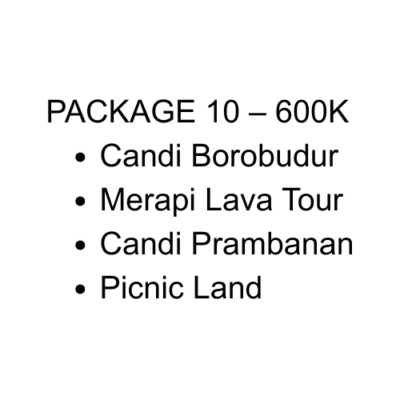 PACKAGE 10 – 600K

• Candi Borobudur
• Merapi Lava Tour
• Candi Prambanan
• Picnic Land